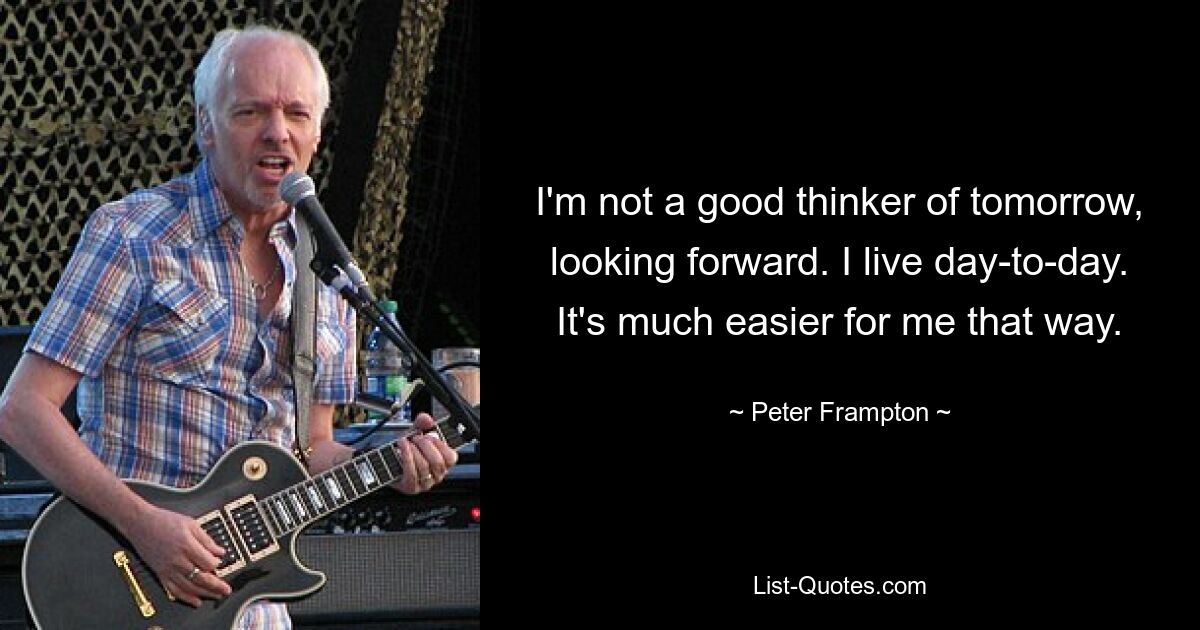 I'm not a good thinker of tomorrow, looking forward. I live day-to-day. It's much easier for me that way.

~ Peter Frampton ~

List-Quotes.com